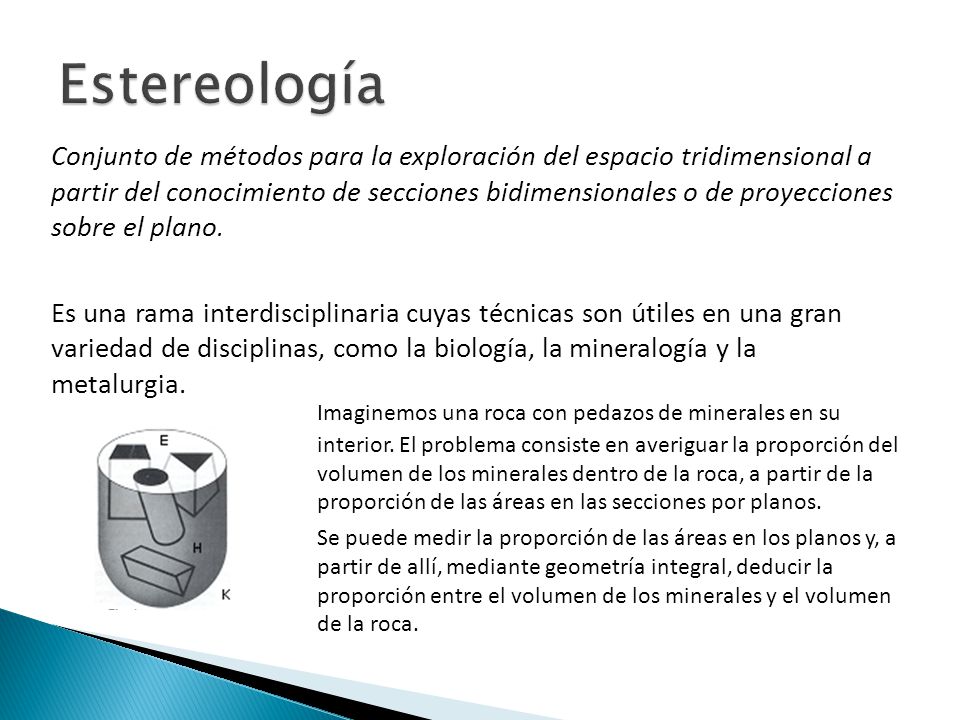 Estereología

Conjunto de métodos para la exploración del espacio tridimensional a partir del conocimiento de secciones bidimensionales o de proyecciones sobre el plano.

Es una rama interdisciplinaria cuyas técnicas son útiles en una gran variedad de disciplinas, como la biología, la mineralogía y la metalurgia.

E

H

K

Imaginemos una roca con pedazos de minerales en su interior. El problema consiste en averiguar la proporción del volumen de los minerales dentro de la roca, a partir de la proporción de las áreas en las secciones por planos.

Se puede medir la proporción de las áreas en los planos y, a partir de allí, mediante geometría integral, deducir la proporción entre el volumen de los minerales y el volumen de la roca.